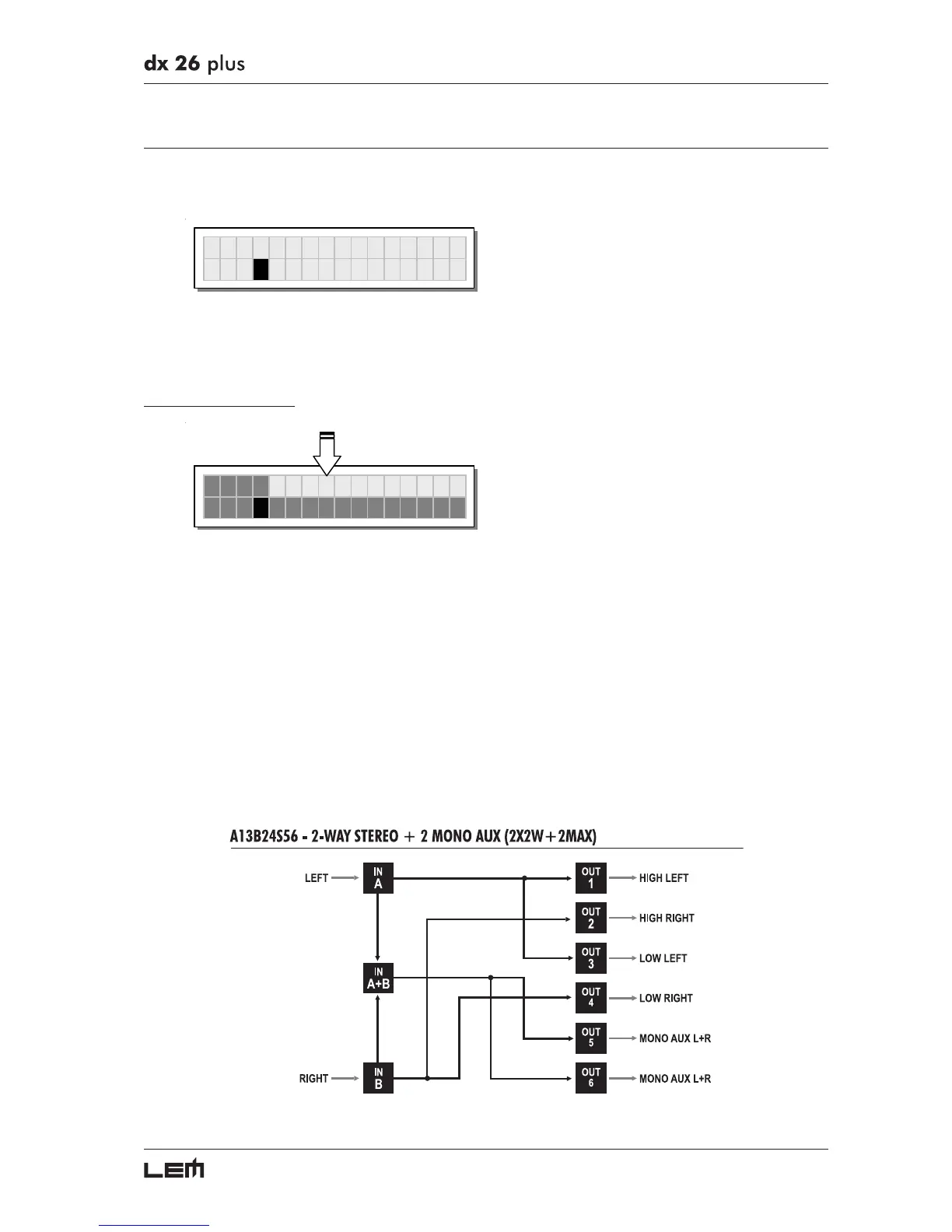 dx 26 plus

A13B24S56 - 2-WAY STEREO + 2 MONO AUX (2X2W+2MAX)

LEFT

IN A

IN A+B

RIGHT

IN B

OUT 1

HIGH LEFT

OUT 2

HIGH RIGHT

OUT 3

LOW LEFT

OUT 4

LOW RIGHT

OUT 5

MONO AUX L+R

OUT 6

MONO AUX L+R

LEM